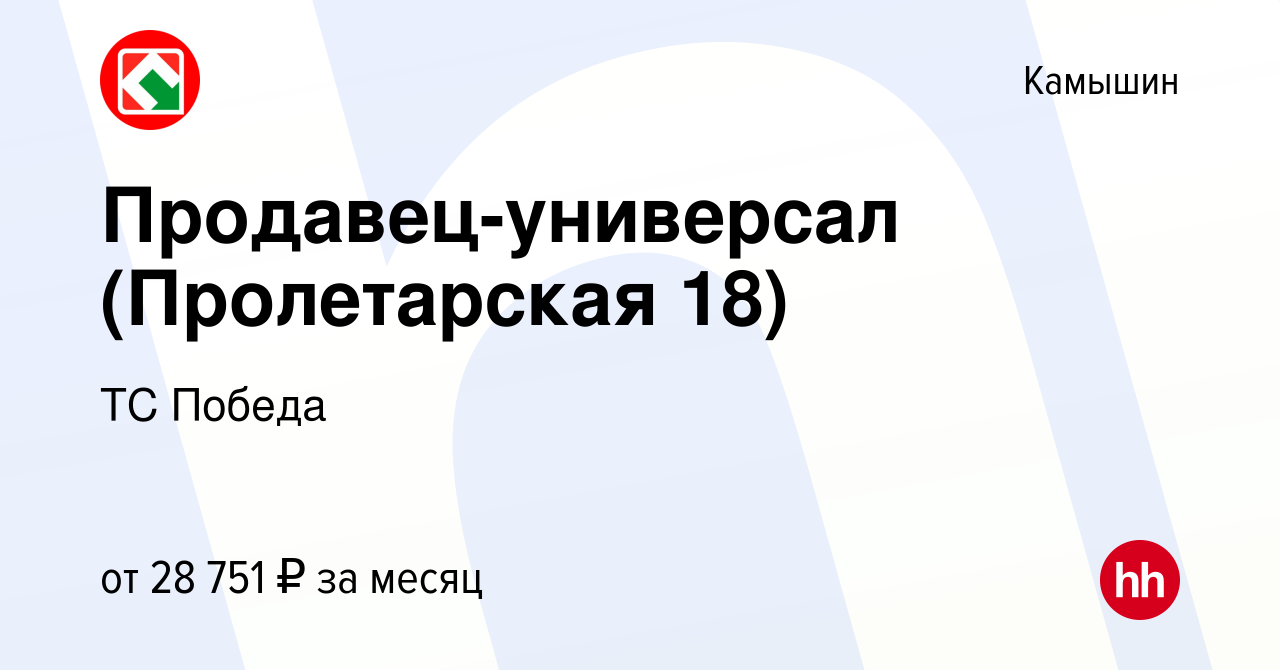 Камышин

Продавец-универсал (Пролетарская 18)

ТС Победа

от 28 751 ₽ за месяц

hh